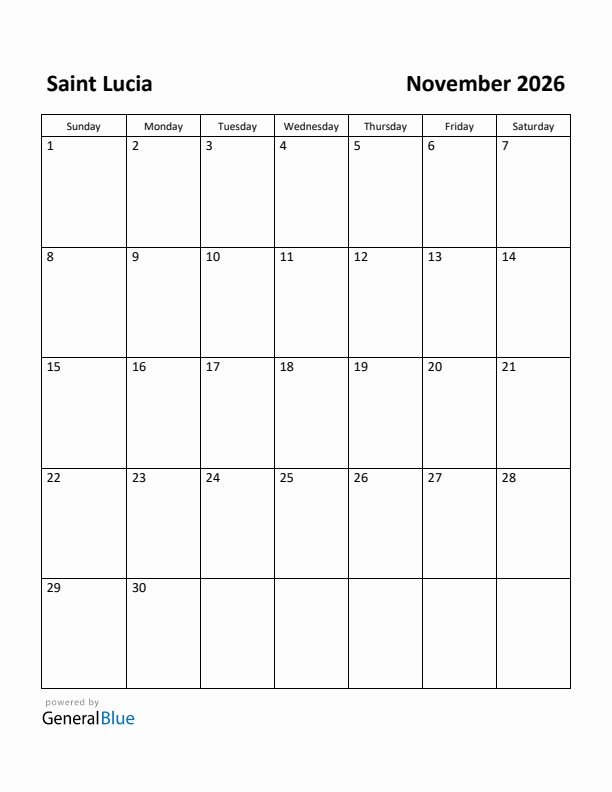 Saint Lucia

November 2026

| Sunday | Monday | Tuesday | Wednesday | Thursday | Friday | Saturday |
|---|---|---|---|---|---|---|
| 1 | 2 | 3 | 4 | 5 | 6 | 7 |
| 8 | 9 | 10 | 11 | 12 | 13 | 14 |
| 15 | 16 | 17 | 18 | 19 | 20 | 21 |
| 22 | 23 | 24 | 25 | 26 | 27 | 28 |
| 29 | 30 | | | | | |

powered by
GeneralBlue